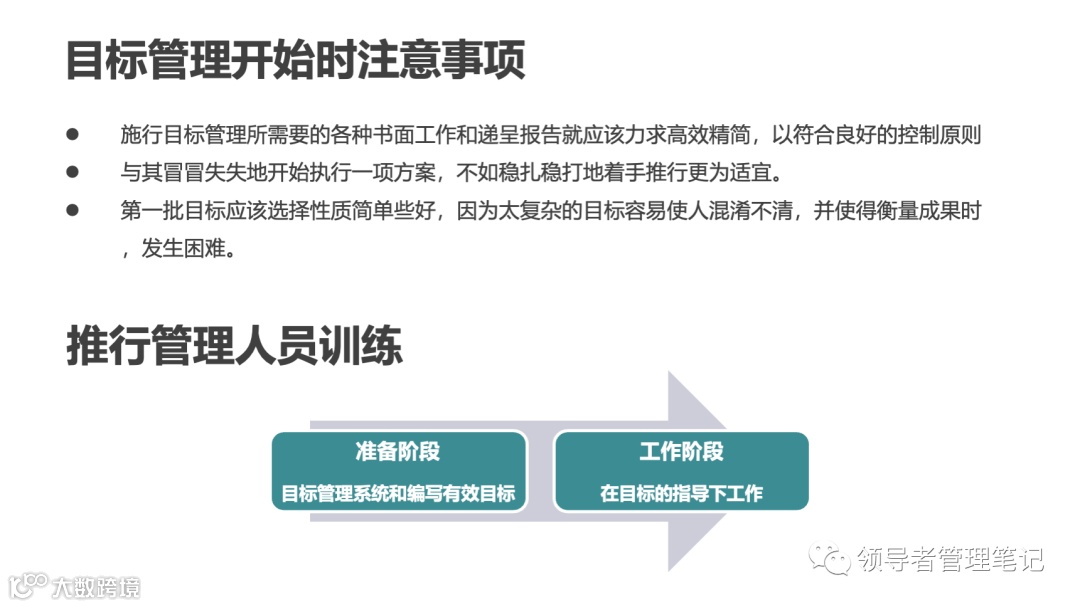 目标管理开始时注意事项

• 施行目标管理所需要的各种书面工作和递呈报告就应该力求高效精简，以符合良好的控制原则
• 与其冒冒失失地开始执行一项方案，不如稳扎稳打地着手推行更为适宜。
• 第一批目标应该选择性质简单些好，因为太复杂的目标容易使人混淆不清，并使得衡量成果时，发生困难。

推行管理人员训练

准备阶段
目标管理系统和编写有效目标

工作阶段
在目标的指导下工作

领导者管理笔记

大数跨境